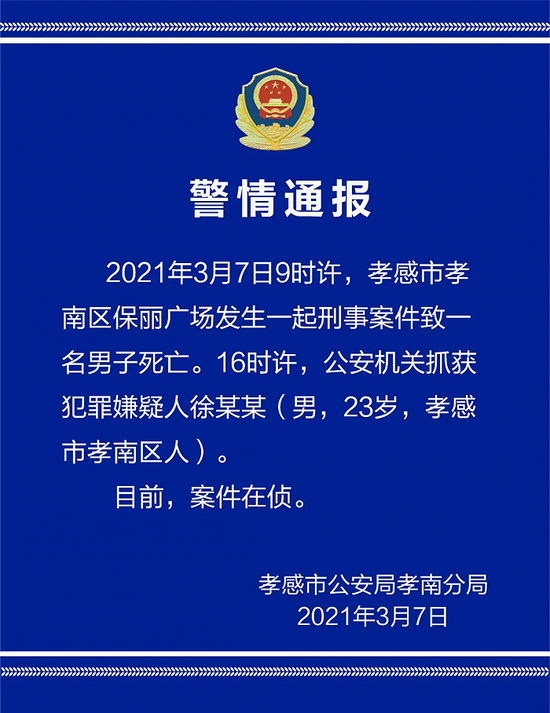 警情通报

2021年3月7日9时许，孝感市孝南区保丽广场发生一起刑事案件致一名男子死亡。16时许，公安机关抓获犯罪嫌疑人徐某某（男，23岁，孝感市孝南区人）。

目前，案件在侦。

孝感市公安局孝南分局
2021年3月7日